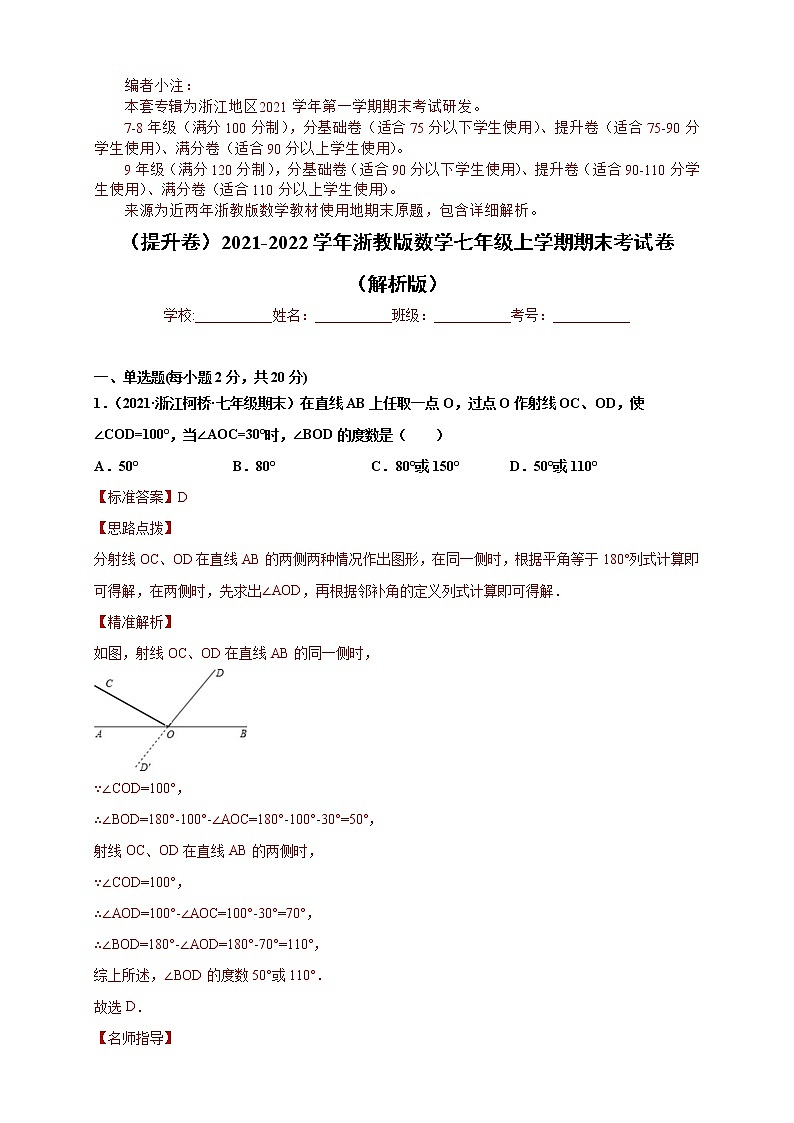 编者小注：

本套专辑为浙江地区2021学年第一学期期末考试研发。

7-8年级（满分100分制），分基础卷（适合75分以下学生使用）、提升卷（适合75-90分学生使用）、满分卷（适合90分以上学生使用）。

9年级（满分120分制），分基础卷（适合90分以下学生使用）、提升卷（适合90-110分学生使用）、满分卷（适合110分以上学生使用）。

来源为近两年浙教版数学教材使用地期末原题，包含详细解析。

（提升卷）2021-2022学年浙教版数学七年级上学期期末考试卷

（解析版）

学校:__________姓名：__________班级：__________考号：__________

一、单选题(每小题2分，共20分)

1．（2021·浙江柯桥·七年级期末）在直线AB上任取一点O，过点O作射线OC、OD，使∠COD=100°，当∠AOC=30°时，∠BOD的度数是（　　）

A．50°　　B．80°　　C．80°或150°　　D．50°或110°

【标准答案】D

【思路点拨】

分射线OC、OD在直线AB的两侧两种情况作出图形，在同一侧时，根据平角等于180°列式计算即可得解，在两侧时，先求出∠AOD，再根据邻补角的定义列式计算即可得解．

【精准解析】

如图，射线OC、OD在直线AB的同一侧时，

C D A O B D'

∵∠COD=100°，

∴∠BOD=180°-100°-∠AOC=180°-100°-30°=50°，

射线OC、OD在直线AB的两侧时，

∵∠COD=100°，

∴∠AOD=100°-∠AOC=100°-30°=70°，

∴∠BOD=180°-∠AOD=180°-70°=110°，

综上所述，∠BOD的度数50°或110°．

故选D．

【名师指导】